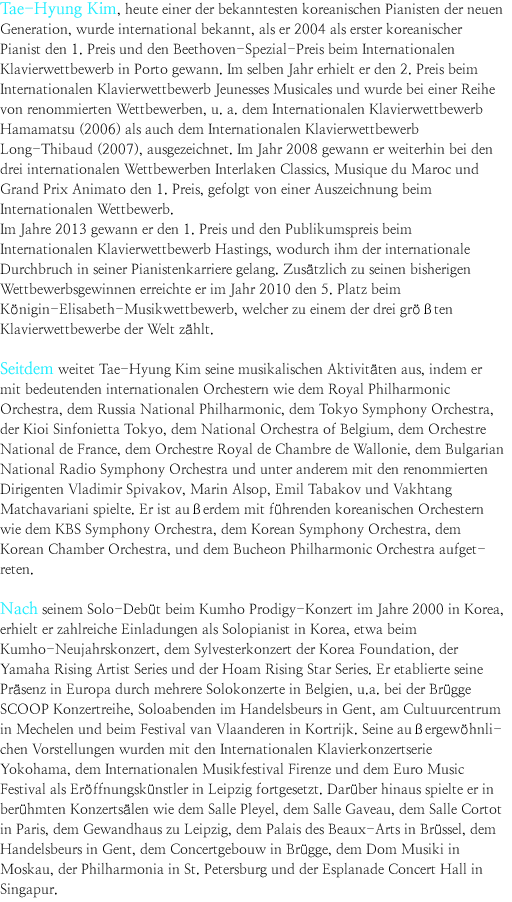 Tae-Hyung Kim, heute einer der bekanntesten koreanischen Pianisten der neuen Generation, wurde international bekannt, als er 2004 als erster koreanischer Pianist den 1. Preis und den Beethoven-Spezial-Preis beim Internationalen Klavierwettbewerb in Porto gewann. Im selben Jahr erhielt er den 2. Preis beim Internationalen Klavierwettbewerb Jeunesses Musicales und wurde bei einer Reihe von renommierten Wettbewerben, u. a. dem Internationalen Klavierwettbewerb Hamamatsu (2006) als auch dem Internationalen Klavierwettbewerb Long-Thibaud (2007), ausgezeichnet. Im Jahr 2008 gewann er weiterhin bei den drei internationalen Wettbewerben Interlaken Classics, Musique du Maroc und Grand Prix Animato den 1. Preis, gefolgt von einer Auszeichnung beim Internationalen Wettbewerb.
Im Jahre 2013 gewann er den 1. Preis und den Publikumspreis beim Internationalen Klavierwettbewerb Hastings, wodurch ihm der internationale Durchbruch in seiner Pianistenkarriere gelang. Zusätzlich zu seinen bisherigen Wettbewerbsgewinnen erreichte er im Jahr 2010 den 5. Platz beim Königin-Elisabeth-Musikwettbewerb, welcher zu einem der drei größten Klavierwettbewerbe der Welt zählt.

Seitdem weitet Tae-Hyung Kim seine musikalischen Aktivitäten aus, indem er mit bedeutenden internationalen Orchestern wie dem Royal Philharmonic Orchestra, dem Russia National Philharmonic, dem Tokyo Symphony Orchestra, der Kioi Sinfonietta Tokyo, dem National Orchestra of Belgium, dem Orchestre National de France, dem Orchestre Royal de Chambre de Wallonie, dem Bulgarian National Radio Symphony Orchestra und unter anderem mit den renommierten Dirigenten Vladimir Spivakov, Marin Alsop, Emil Tabakov und Vakhtang Matchavariani spielte. Er ist außerdem mit führenden koreanischen Orchestern wie dem KBS Symphony Orchestra, dem Korean Symphony Orchestra, dem Korean Chamber Orchestra, und dem Bucheon Philharmonic Orchestra aufgetreten.

Nach seinem Solo-Debüt beim Kumho Prodigy-Konzert im Jahre 2000 in Korea, erhielt er zahlreiche Einladungen als Solopianist in Korea, etwa beim Kumho-Neujahrskonzert, dem Sylvesterkonzert der Korea Foundation, der Yamaha Rising Artist Series und der Hoam Rising Star Series. Er etablierte seine Präsenz in Europa durch mehrere Solokonzerte in Belgien, u.a. bei der Brügge SCOOP Konzertreihe, Soloabenden im Handelsbeurs in Gent, am Cultuurcentrum in Mechelen und beim Festival van Vlaanderen in Kortrijk. Seine außergewöhnlichen Vorstellungen wurden mit den Internationalen Klavierkonzertserie Yokohama, dem Internationalen Musikfestival Firenze und dem Euro Music Festival als Eröffnungskünstler in Leipzig fortgesetzt. Darüber hinaus spielte er in berühmten Konzertsälen wie dem Salle Pleyel, dem Salle Gaveau, dem Salle Cortot in Paris, dem Gewandhaus zu Leipzig, dem Palais des Beaux-Arts in Brüssel, dem Handelsbeurs in Gent, dem Concertgebouw in Brügge, dem Dom Musiki in Moskau, der Philharmonia in St. Petersburg und der Esplanade Concert Hall in Singapur.